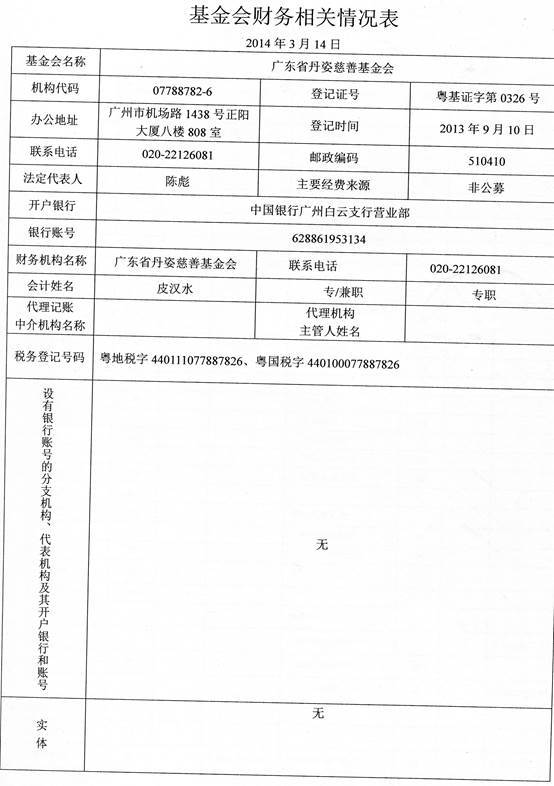 基金会财务相关情况表

2014 年 3 月 14 日

| 基金会名称 | 广东省丹姿慈善基金会 | | |
|---|---|---|---|
| 机构代码 | 07788782-6 | 登记证号 | 粤基证字第 0326 号 |
| 办公地址 | 广州市机场路 1438 号正阳大厦八楼 808 室 | 登记时间 | 2013 年 9 月 10 日 |
| 联系电话 | 020-22126081 | 邮政编码 | 510410 |
| 法定代表人 | 陈彪 | 主要经费来源 | 非公募 |
| 开户银行 | 中国银行广州白云支行营业部 | | |
| 银行账号 | 628861953134 | | |
| 财务机构名称 | 广东省丹姿慈善基金会 | 联系电话 | 020-22126081 |
| 会计姓名 | 皮汉水 | 专/兼职 | 专职 |
| 代理记账中介机构名称 | | 代理机构主管人姓名 | |
| 税务登记号码 | 粤地税字 440111077887826、粤国税字 440100077887826 | | |
| 设有银行账号的分支机构、代表机构及其开户银行和账号 | 无 | | |
| 实体 | 无 | | |